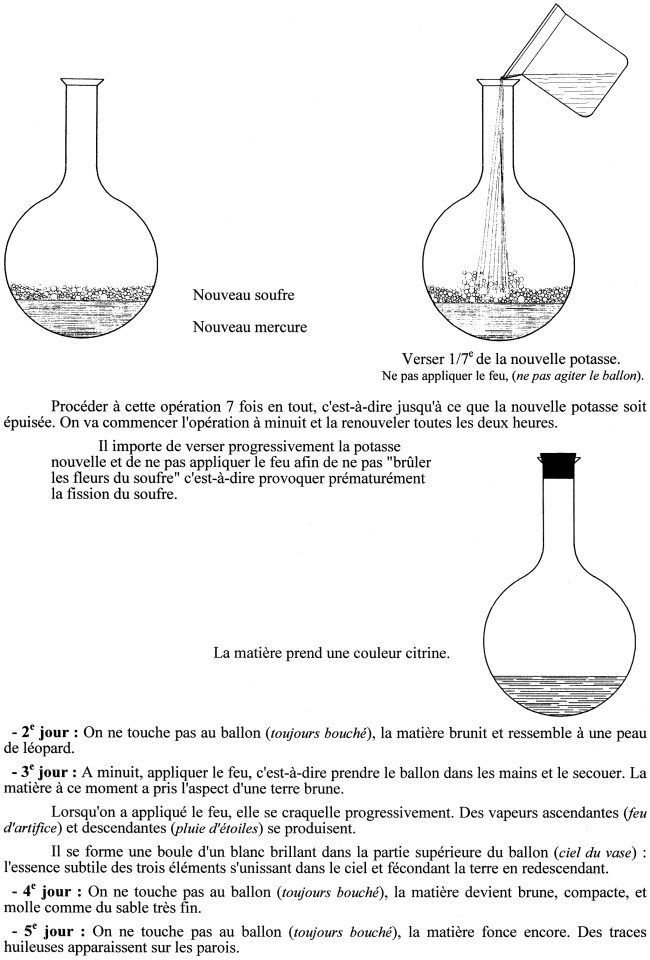 Nouveau soufre

Nouveau mercure

Verser 1/7$^e$ de la nouvelle potasse.
Ne pas appliquer le feu, (ne pas agiter le ballon).

Procéder à cette opération 7 fois en tout, c'est-à-dire jusqu'à ce que la nouvelle potasse soit épuisée. On va commencer l'opération à minuit et la renouveler toutes les deux heures.

Il importe de verser progressivement la potasse nouvelle et de ne pas appliquer le feu afin de ne pas "brûler les fleurs du soufre" c'est-à-dire provoquer prématurément la fission du soufre.

La matière prend une couleur citrine.

- 2$^e$ jour : On ne touche pas au ballon (toujours bouché), la matière brunit et ressemble à une peau de léopard.

- 3$^e$ jour : A minuit, appliquer le feu, c'est-à-dire prendre le ballon dans les mains et le secouer. La matière à ce moment a pris l'aspect d'une terre brune.

Lorsqu'on a appliqué le feu, elle se craquelle progressivement. Des vapeurs ascendantes (feu d'artifice) et descendantes (pluie d'étoiles) se produisent.

Il se forme une boule d'un blanc brillant dans la partie supérieure du ballon (ciel du vase) : l'essence subtile des trois éléments s'unissant dans le ciel et fécondant la terre en redescendant.

- 4$^e$ jour : On ne touche pas au ballon (toujours bouché), la matière devient brune, compacte, et molle comme du sable très fin.

- 5$^e$ jour : On ne touche pas au ballon (toujours bouché), la matière fonce encore. Des traces huileuses apparaissent sur les parois.